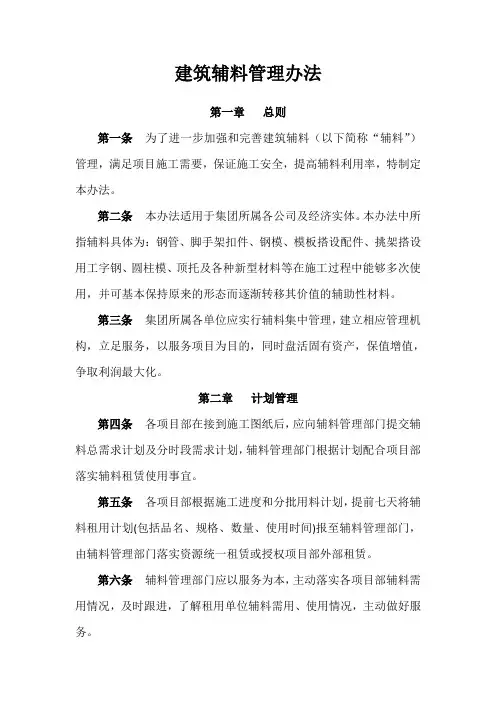 建筑辅料管理办法

第一章　总则

第一条　为了进一步加强和完善建筑辅料（以下简称“辅料”）管理，满足项目施工需要，保证施工安全，提高辅料利用率，特制定本办法。

第二条　本办法适用于集团所属各公司及经济实体。本办法中所指辅料具体为：钢管、脚手架扣件、钢模、模板搭设配件、挑架搭设用工字钢、圆柱模、顶托及各种新型材料等在施工过程中能够多次使用，并可基本保持原来的形态而逐渐转移其价值的辅助性材料。

第三条　集团所属各单位应实行辅料集中管理，建立相应管理机构，立足服务，以服务项目为目的，同时盘活固有资产，保值增值，争取利润最大化。

第二章　计划管理

第四条　各项目部在接到施工图纸后，应向辅料管理部门提交辅料总需求计划及分时段需求计划，辅料管理部门根据计划配合项目部落实辅料租赁使用事宜。

第五条　各项目部根据施工进度和分批用料计划，提前七天将辅料租用计划(包括品名、规格、数量、使用时间)报至辅料管理部门，由辅料管理部门落实资源统一租赁或授权项目部外部租赁。

第六条　辅料管理部门应以服务为本，主动落实各项目部辅料需用情况，及时跟进，了解租用单位辅料需用、使用情况，主动做好服务。